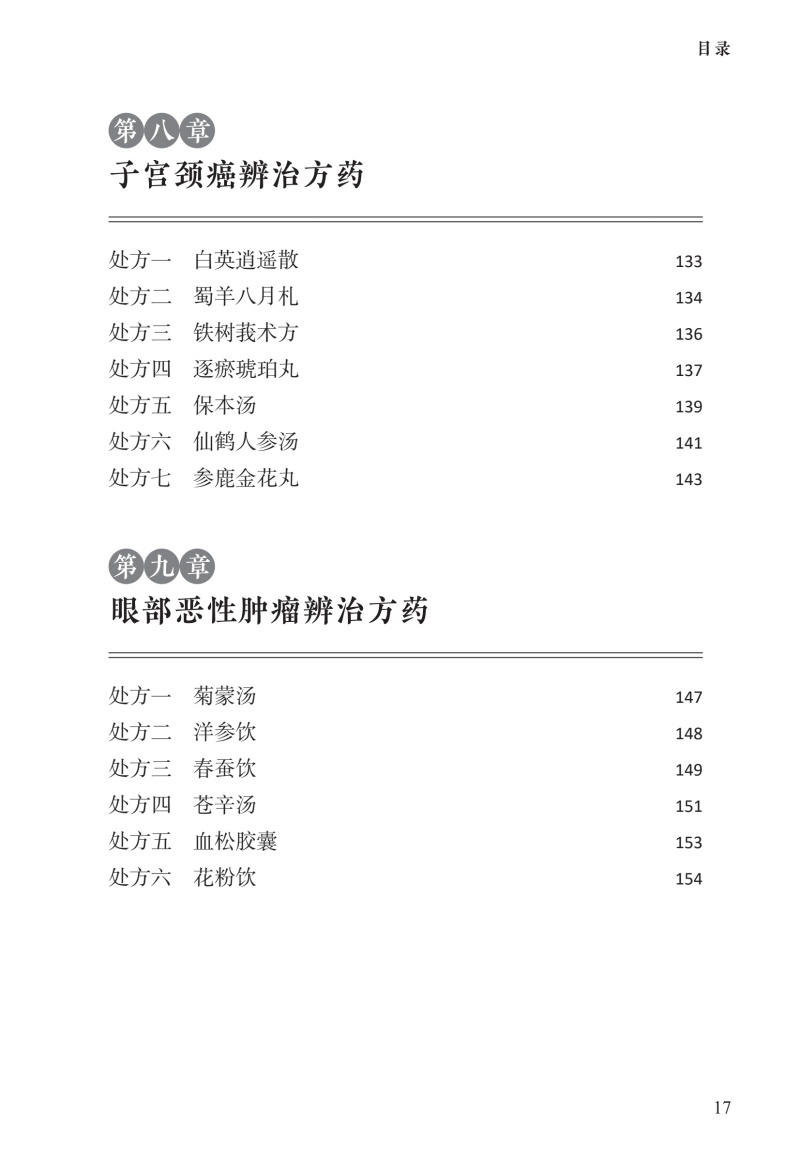 目录

第八章
子宫颈癌辨治方药

处方一　白英逍遥散　133
处方二　蜀羊八月札　134
处方三　铁树莪术方　136
处方四　逐瘀琥珀丸　137
处方五　保本汤　139
处方六　仙鹤人参汤　141
处方七　参鹿金花丸　143

第九章
眼部恶性肿瘤辨治方药

处方一　菊蒙汤　147
处方二　洋参饮　148
处方三　春蚕饮　149
处方四　苍辛汤　151
处方五　血松胶囊　153
处方六　花粉饮　154

17